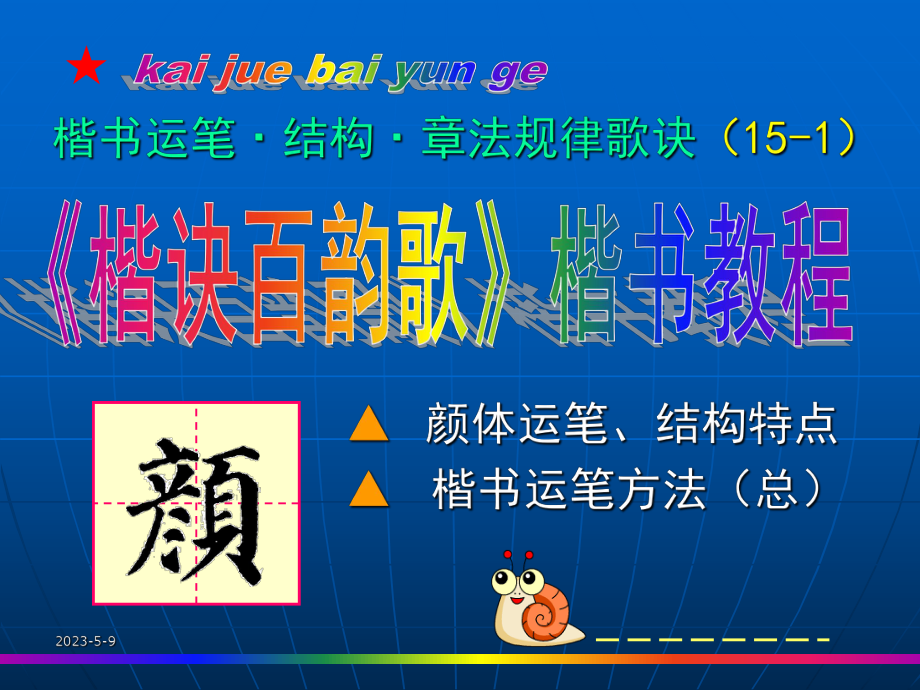 ★ kai jue bai yun ge

楷书运笔·结构·章法规律歌诀（15-1）

《楷诀百韵歌》楷书教程

顏

▲ 颜体运笔、结构特点

▲ 楷书运笔方法（总）

2023-5-9